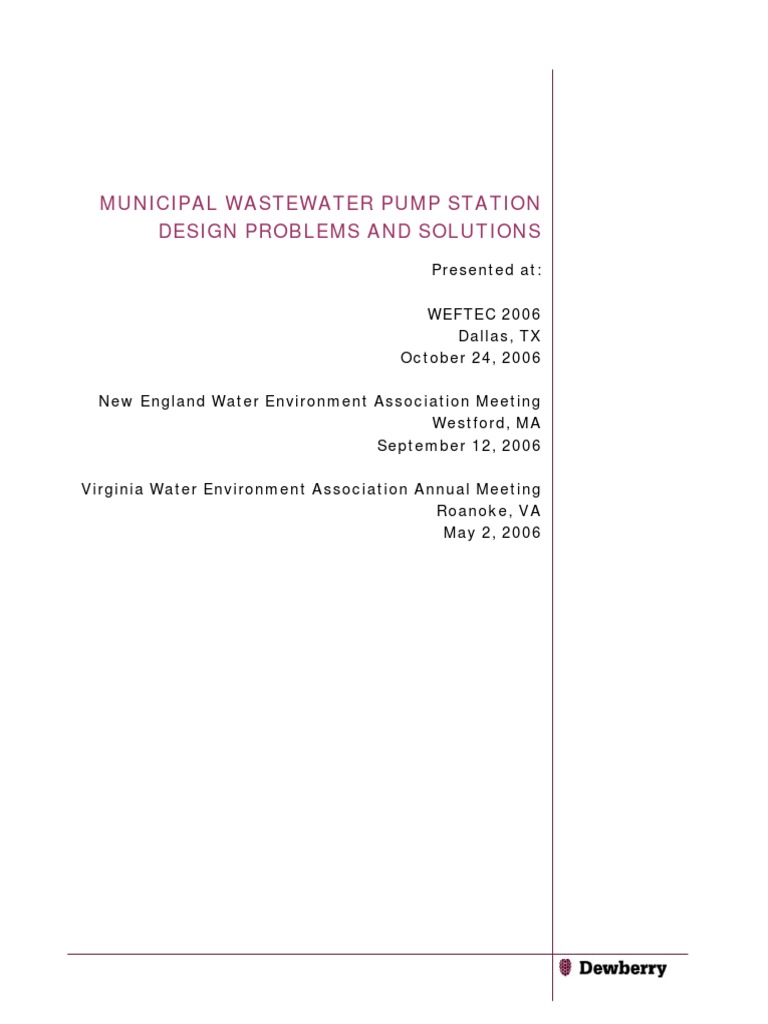 MUNICIPAL WASTEWATER PUMP STATION DESIGN PROBLEMS AND SOLUTIONS

Presented at:

WEFTEC 2006
Dallas, TX
October 24, 2006

New England Water Environment Association Meeting
Westford, MA
September 12, 2006

Virginia Water Environment Association Annual Meeting
Roanoke, VA
May 2, 2006

Dewberry